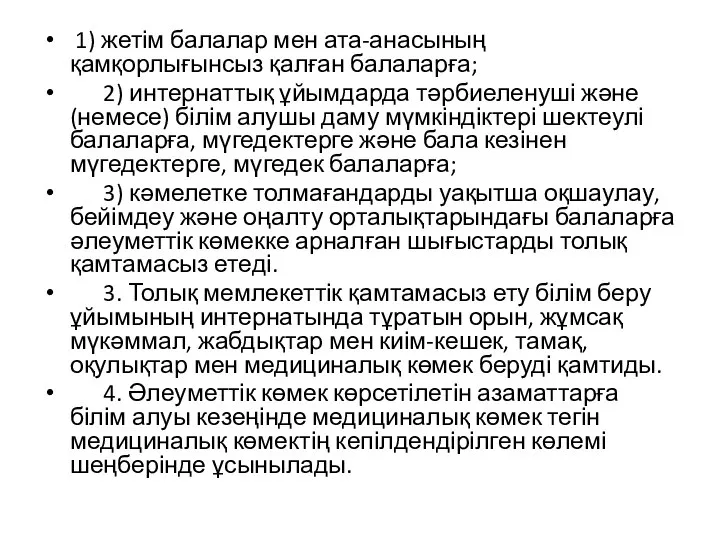 • 1) жетім балалар мен ата-анасының қамқорлығынсыз қалған балаларға;

• 2) интернаттық ұйымдарда тәрбиеленуші және (немесе) білім алушы даму мүмкіндіктері шектеулі балаларға, мүгедектерге және бала кезінен мүгедектерге, мүгедек балаларға;

• 3) кәмелетке толмағандарды уақытша оқшаулау, бейімдеу және оңалту орталықтарындағы балаларға әлеуметтік көмекке арналған шығыстарды толық қамтамасыз етеді.

• 3. Толық мемлекеттік қамтамасыз ету білім беру ұйымының интернатында тұратын орын, жұмсақ мүкәммал, жабдықтар мен киім-кешек, тамақ, оқулықтар мен медициналық көмек беруді қамтиды.

• 4. Әлеуметтік көмек көрсетілетін азаматтарға білім алуы кезеңінде медициналық көмек тегін медициналық көмектің кепілдендірілген көлемі шеңберінде ұсынылады.